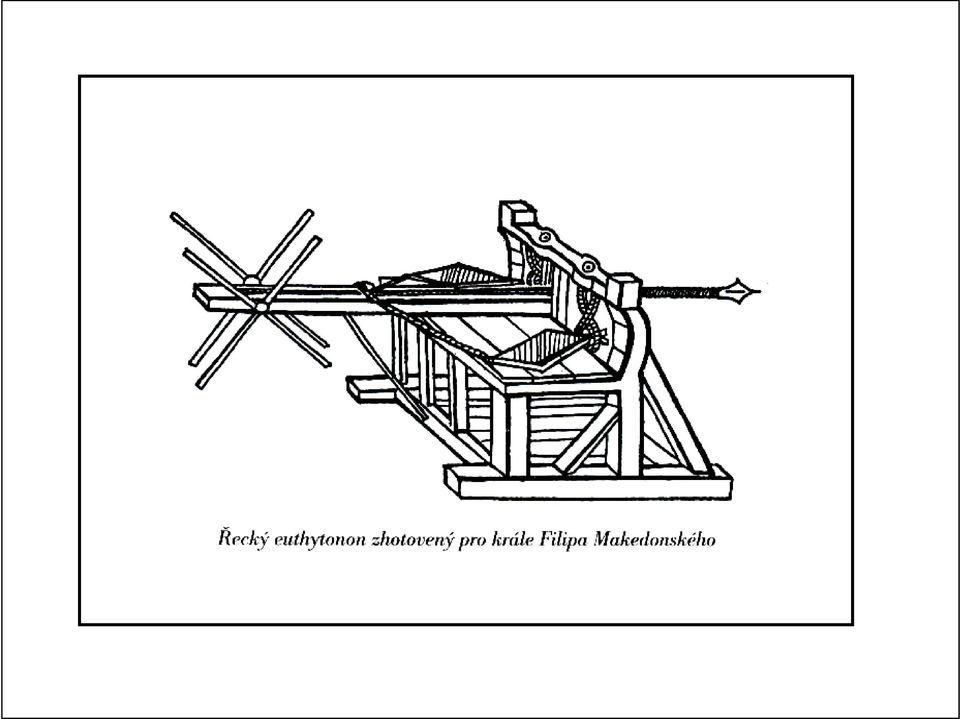 Řecký euthytonon zhotovený pro krále Filipa Makedonského